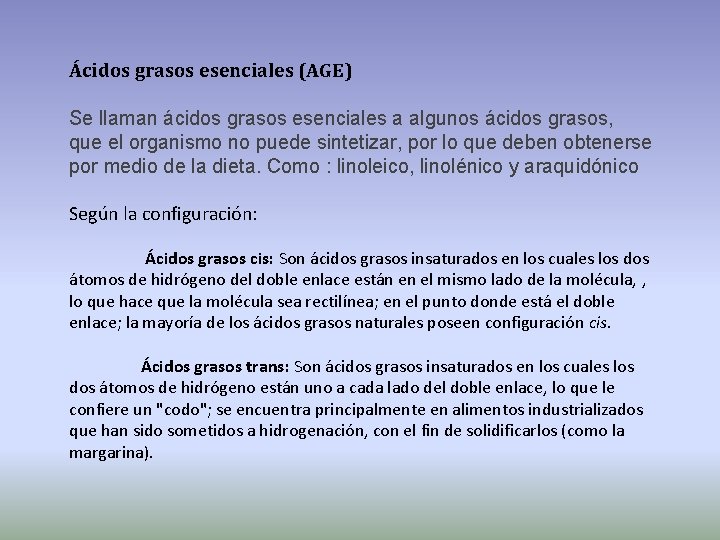 Ácidos grasos esenciales (AGE)

Se llaman ácidos grasos esenciales a algunos ácidos grasos, que el organismo no puede sintetizar, por lo que deben obtenerse por medio de la dieta. Como : linoleico, linolénico y araquidónico

Según la configuración:

Ácidos grasos cis: Son ácidos grasos insaturados en los cuales los dos átomos de hidrógeno del doble enlace están en el mismo lado de la molécula, , lo que hace que la molécula sea rectilínea; en el punto donde está el doble enlace; la mayoría de los ácidos grasos naturales poseen configuración cis.

Ácidos grasos trans: Son ácidos grasos insaturados en los cuales los dos átomos de hidrógeno están uno a cada lado del doble enlace, lo que le confiere un "codo"; se encuentra principalmente en alimentos industrializados que han sido sometidos a hidrogenación, con el fin de solidificarlos (como la margarina).